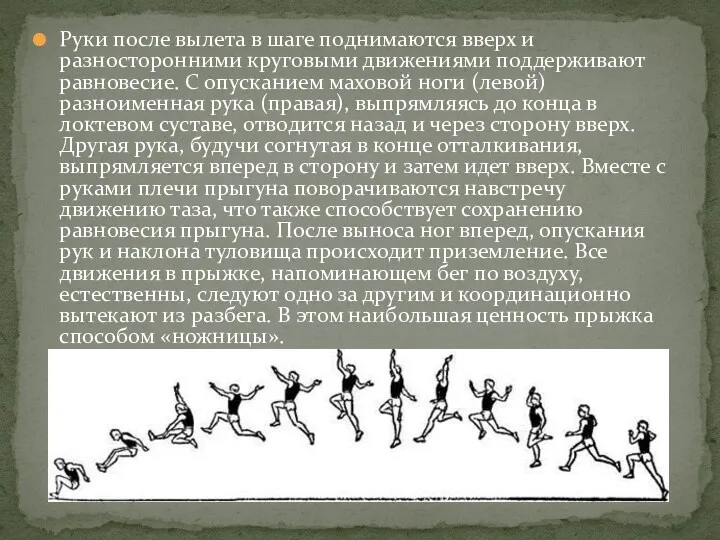 Руки после вылета в шаге поднимаются вверх и разносторонними круговыми движениями поддерживают равновесие. С опусканием маховой ноги (левой) разноименная рука (правая), выпрямляясь до конца в локтевом суставе, отводится назад и через сторону вверх. Другая рука, будучи согнутая в конце отталкивания, выпрямляется вперед в сторону и затем идет вверх. Вместе с руками плечи прыгуна поворачиваются навстречу движению таза, что также способствует сохранению равновесия прыгуна. После выноса ног вперед, опускания рук и наклона туловища происходит приземление. Все движения в прыжке, напоминающем бег по воздуху, естественны, следуют одно за другим и координационно вытекают из разбега. В этом наибольшая ценность прыжка способом «ножницы».